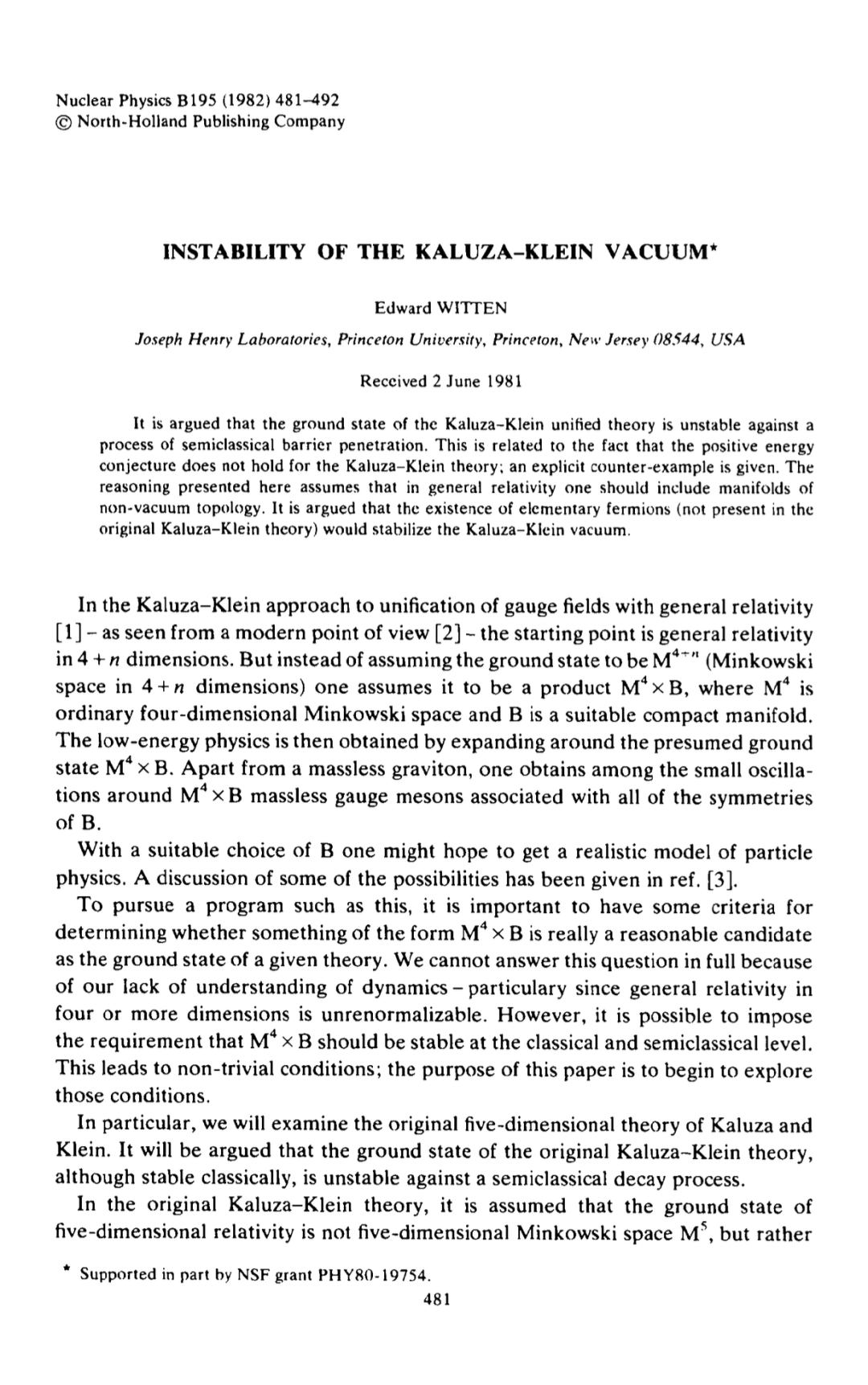 Nuclear Physics B195 (1982) 481–492
© North-Holland Publishing Company

INSTABILITY OF THE KALUZA–KLEIN VACUUM*

Edward WITTEN

Joseph Henry Laboratories, Princeton University, Princeton, New Jersey 08544, USA

Received 2 June 1981

It is argued that the ground state of the Kaluza–Klein unified theory is unstable against a process of semiclassical barrier penetration. This is related to the fact that the positive energy conjecture does not hold for the Kaluza–Klein theory; an explicit counter-example is given. The reasoning presented here assumes that in general relativity one should include manifolds of non-vacuum topology. It is argued that the existence of elementary fermions (not present in the original Kaluza–Klein theory) would stabilize the Kaluza–Klein vacuum.

In the Kaluza–Klein approach to unification of gauge fields with general relativity [1] – as seen from a modern point of view [2] – the starting point is general relativity in $4+n$ dimensions. But instead of assuming the ground state to be $M^{4+n}$ (Minkowski space in $4+n$ dimensions) one assumes it to be a product $M^4 \times B$, where $M^4$ is ordinary four-dimensional Minkowski space and B is a suitable compact manifold. The low-energy physics is then obtained by expanding around the presumed ground state $M^4 \times B$. Apart from a massless graviton, one obtains among the small oscillations around $M^4 \times B$ massless gauge mesons associated with all of the symmetries of B.

With a suitable choice of B one might hope to get a realistic model of particle physics. A discussion of some of the possibilities has been given in ref. [3].

To pursue a program such as this, it is important to have some criteria for determining whether something of the form $M^4 \times B$ is really a reasonable candidate as the ground state of a given theory. We cannot answer this question in full because of our lack of understanding of dynamics – particulary since general relativity in four or more dimensions is unrenormalizable. However, it is possible to impose the requirement that $M^4 \times B$ should be stable at the classical and semiclassical level. This leads to non-trivial conditions; the purpose of this paper is to begin to explore those conditions.

In particular, we will examine the original five-dimensional theory of Kaluza and Klein. It will be argued that the ground state of the original Kaluza–Klein theory, although stable classically, is unstable against a semiclassical decay process.

In the original Kaluza–Klein theory, it is assumed that the ground state of five-dimensional relativity is not five-dimensional Minkowski space $M^5$, but rather

* Supported in part by NSF grant PHY80-19754.

481